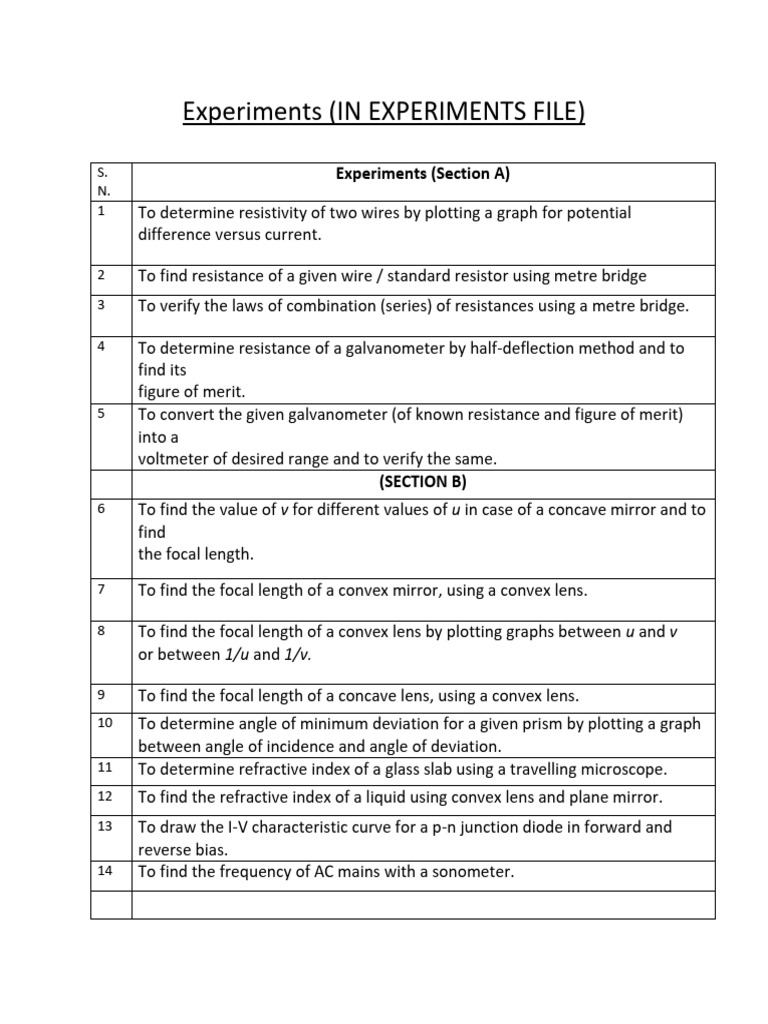 Experiments (IN EXPERIMENTS FILE)

| S. N. | Experiments (Section A) |
|---|---|
| 1 | To determine resistivity of two wires by plotting a graph for potential difference versus current. |
| 2 | To find resistance of a given wire / standard resistor using metre bridge |
| 3 | To verify the laws of combination (series) of resistances using a metre bridge. |
| 4 | To determine resistance of a galvanometer by half-deflection method and to find its figure of merit. |
| 5 | To convert the given galvanometer (of known resistance and figure of merit) into a voltmeter of desired range and to verify the same. |
| | (SECTION B) |
| 6 | To find the value of v for different values of u in case of a concave mirror and to find the focal length. |
| 7 | To find the focal length of a convex mirror, using a convex lens. |
| 8 | To find the focal length of a convex lens by plotting graphs between u and v or between 1/u and 1/v. |
| 9 | To find the focal length of a concave lens, using a convex lens. |
| 10 | To determine angle of minimum deviation for a given prism by plotting a graph between angle of incidence and angle of deviation. |
| 11 | To determine refractive index of a glass slab using a travelling microscope. |
| 12 | To find the refractive index of a liquid using convex lens and plane mirror. |
| 13 | To draw the I-V characteristic curve for a p-n junction diode in forward and reverse bias. |
| 14 | To find the frequency of AC mains with a sonometer. |
| | |